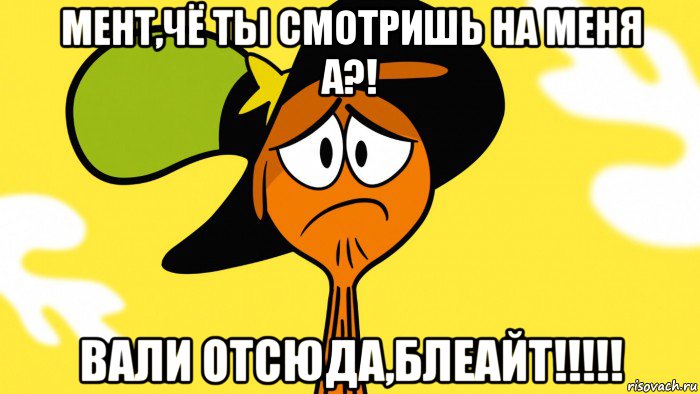 МЕНТ,ЧЁ ТЫ СМОТРИШЬ НА МЕНЯ А?!

ВАЛИ ОТСЮДА,БЛЕАЙТ!!!!!

risovach.ru